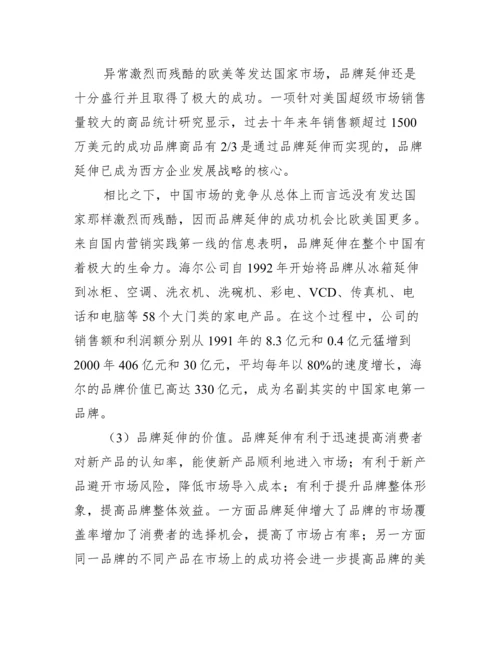 异常激烈而残酷的欧美等发达国家市场，品牌延伸还是十分盛行并且取得了极大的成功。一项针对美国超级市场销售量较大的商品统计研究显示，过去十年来年销售额超过 1500 万美元的成功品牌商品有 2/3 是通过品牌延伸而实现的，品牌延伸已成为西方企业发展战略的核心。

相比之下，中国市场的竞争从总体上而言远没有发达国家那样激烈而残酷，因而品牌延伸的成功机会比欧美国更多。来自国内营销实践第一线的信息表明，品牌延伸在整个中国有着极大的生命力。海尔公司自 1992 年开始将品牌从冰箱延伸到冰柜、空调、洗衣机、洗碗机、彩电、VCD、传真机、电话和电脑等 58 个大门类的家电产品。在这个过程中，公司的销售额和利润额分别从 1991 年的 8.3 亿元和 0.4 亿元猛增到 2000 年 406 亿元和 30 亿元，平均每年以 80%的速度增长，海尔的品牌价值已高达 330 亿元，成为名副其实的中国家电第一品牌。

（3）品牌延伸的价值。品牌延伸有利于迅速提高消费者对新产品的认知率，能使新产品顺利地进入市场；有利于新产品避开市场风险，降低市场导入成本；有利于提升品牌整体形象，提高品牌整体效益。一方面品牌延伸增大了品牌的市场覆盖率增加了消费者的选择机会，提高了市场占有率；另一方面同一品牌的不同产品在市场上的成功将会进一步提高品牌的美